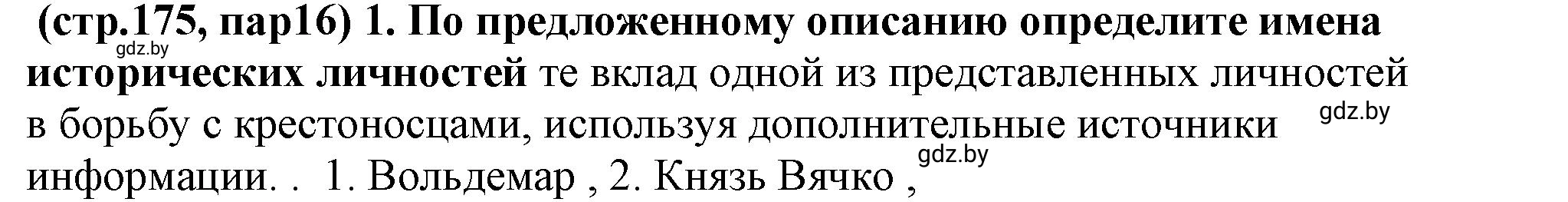 (стр.175, пар16) 1. По предложенному описанию определите имена исторических личностей те вклад одной из представленных личностей в борьбу с крестоносцами, используя дополнительные источники информации. . 1. Вольдемар , 2. Князь Вячко ,

gdz.by

gdz.by

gdz.by